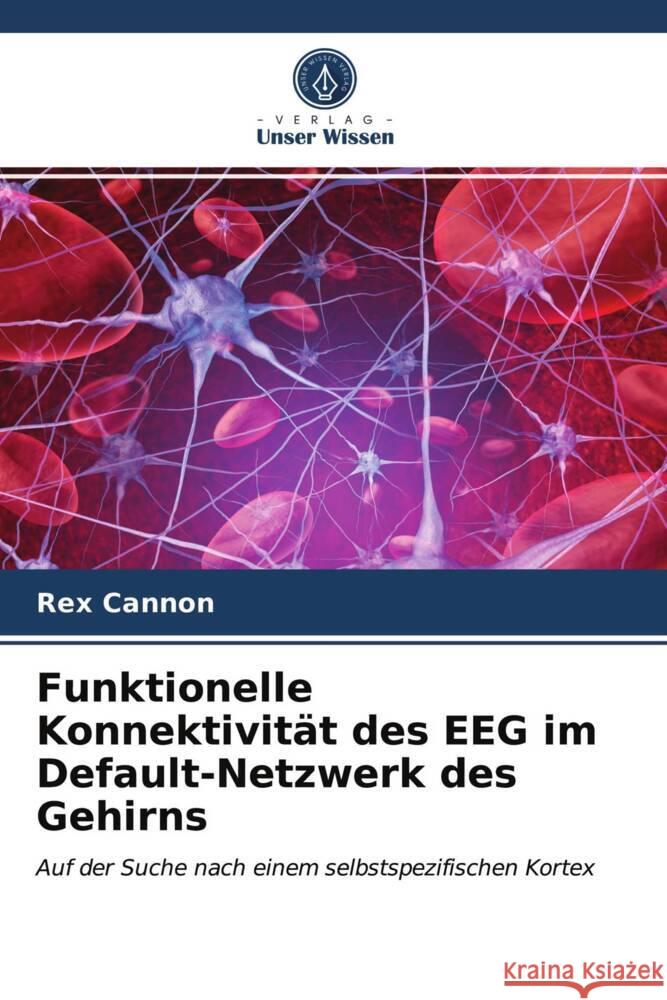 UNSER WISSEN VERLAG

- VERLAG -
Unser Wissen

Rex Cannon

Funktionelle Konnektivität des EEG im Default-Netzwerk des Gehirns

Auf der Suche nach einem selbstspezifischen Kortex